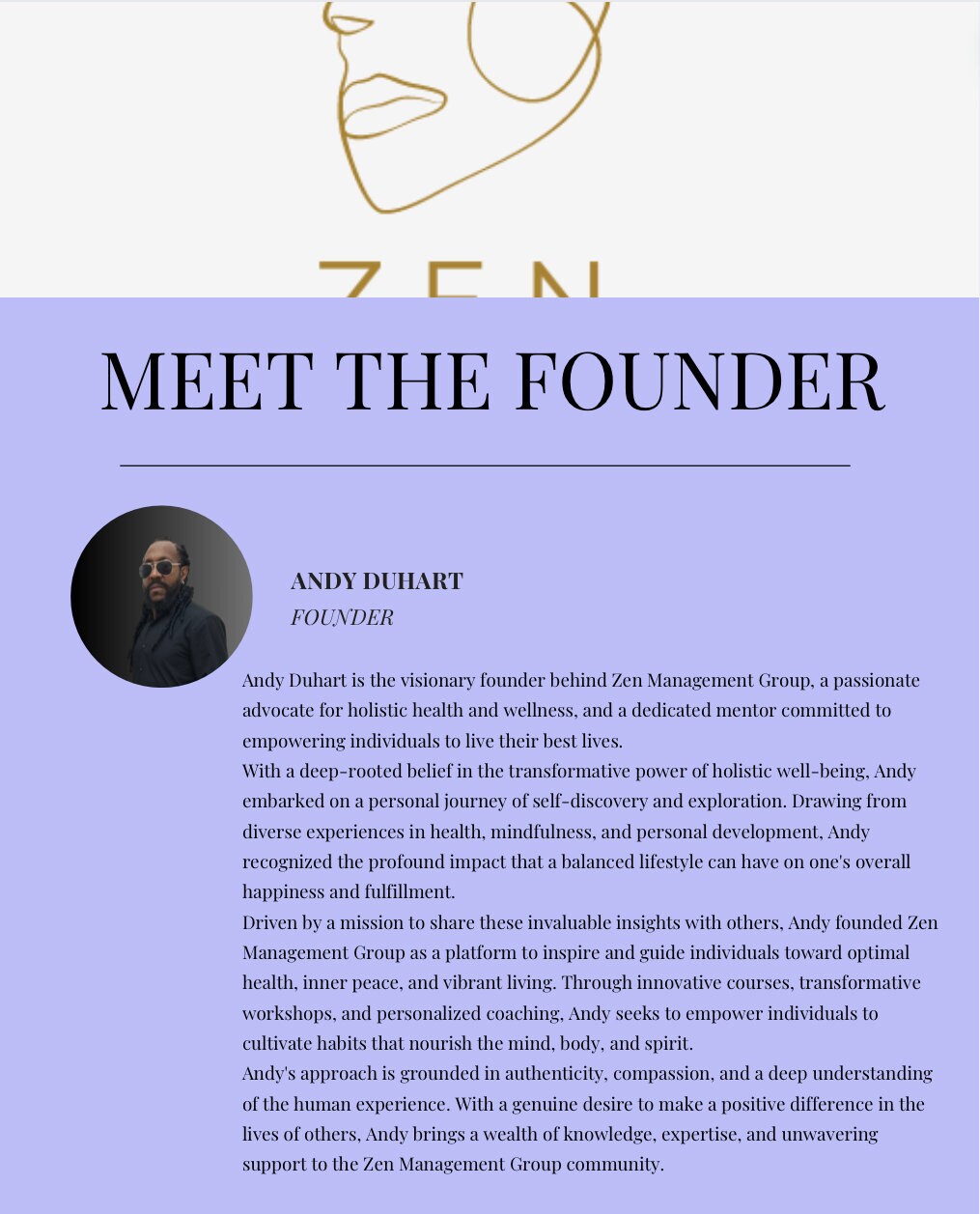 ZEN

MEET THE FOUNDER

ANDY DUHART
FOUNDER

Andy Duhart is the visionary founder behind Zen Management Group, a passionate advocate for holistic health and wellness, and a dedicated mentor committed to empowering individuals to live their best lives.
With a deep-rooted belief in the transformative power of holistic well-being, Andy embarked on a personal journey of self-discovery and exploration. Drawing from diverse experiences in health, mindfulness, and personal development, Andy recognized the profound impact that a balanced lifestyle can have on one's overall happiness and fulfillment.
Driven by a mission to share these invaluable insights with others, Andy founded Zen Management Group as a platform to inspire and guide individuals toward optimal health, inner peace, and vibrant living. Through innovative courses, transformative workshops, and personalized coaching, Andy seeks to empower individuals to cultivate habits that nourish the mind, body, and spirit.
Andy's approach is grounded in authenticity, compassion, and a deep understanding of the human experience. With a genuine desire to make a positive difference in the lives of others, Andy brings a wealth of knowledge, expertise, and unwavering support to the Zen Management Group community.